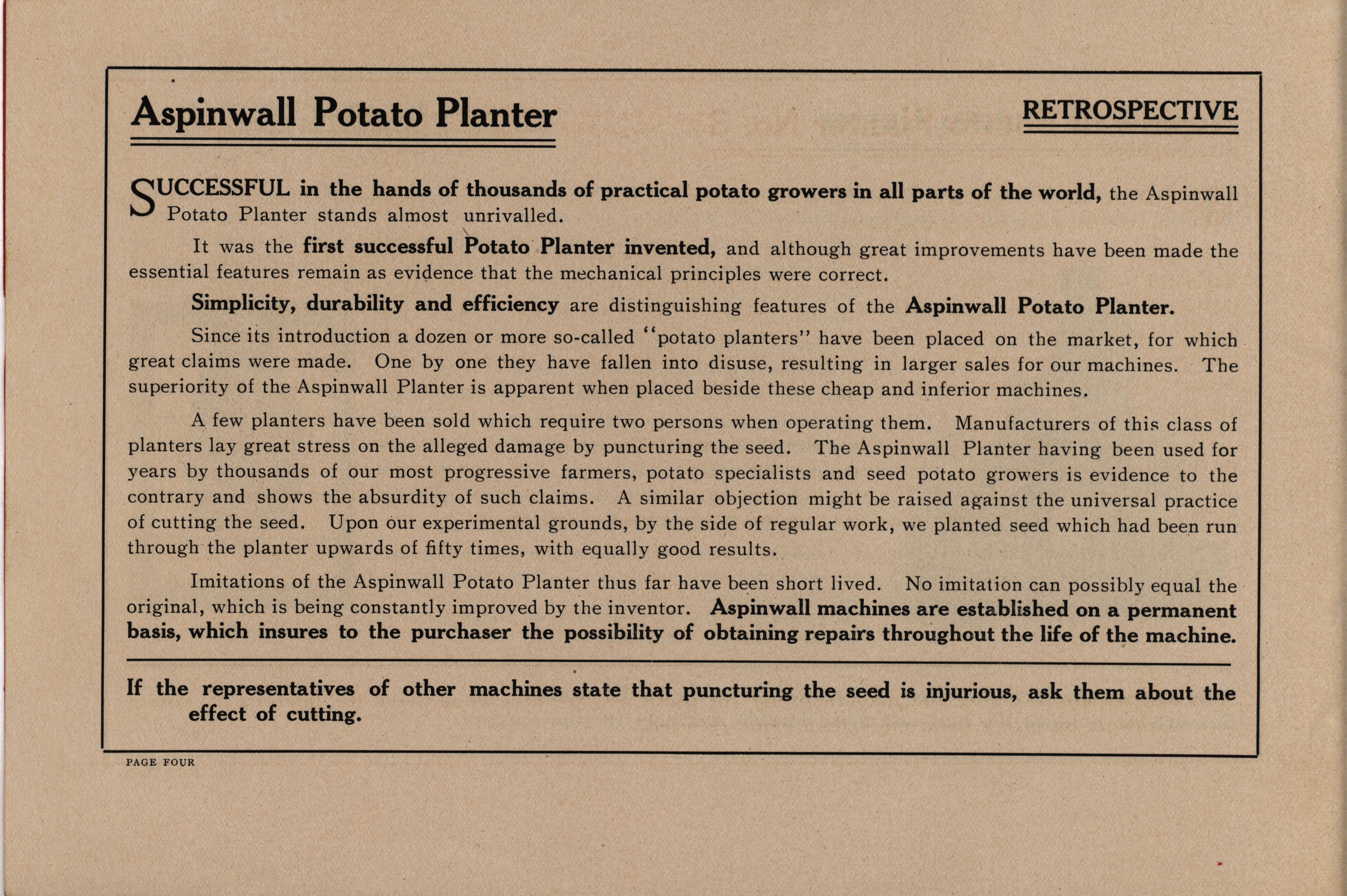 Aspinwall Potato Planter

RETROSPECTIVE

SUCCESSFUL in the hands of thousands of practical potato growers in all parts of the world, the Aspinwall Potato Planter stands almost unrivalled.

It was the first successful Potato Planter invented, and although great improvements have been made the essential features remain as evidence that the mechanical principles were correct.

Simplicity, durability and efficiency are distinguishing features of the Aspinwall Potato Planter.

Since its introduction a dozen or more so-called "potato planters" have been placed on the market, for which great claims were made. One by one they have fallen into disuse, resulting in larger sales for our machines. The superiority of the Aspinwall Planter is apparent when placed beside these cheap and inferior machines.

A few planters have been sold which require two persons when operating them. Manufacturers of this class of planters lay great stress on the alleged damage by puncturing the seed. The Aspinwall Planter having been used for years by thousands of our most progressive farmers, potato specialists and seed potato growers is evidence to the contrary and shows the absurdity of such claims. A similar objection might be raised against the universal practice of cutting the seed. Upon our experimental grounds, by the side of regular work, we planted seed which had been run through the planter upwards of fifty times, with equally good results.

Imitations of the Aspinwall Potato Planter thus far have been short lived. No imitation can possibly equal the original, which is being constantly improved by the inventor. Aspinwall machines are established on a permanent basis, which insures to the purchaser the possibility of obtaining repairs throughout the life of the machine.

If the representatives of other machines state that puncturing the seed is injurious, ask them about the effect of cutting.

PAGE FOUR